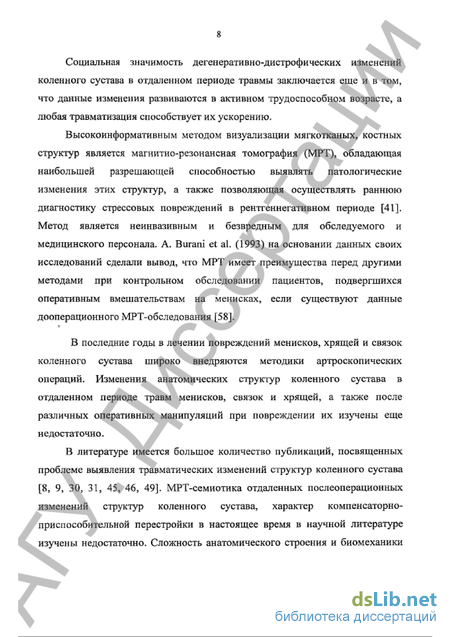 8

Социальная значимость дегенеративно-дистрофических изменений коленного сустава в отдаленном периоде травмы заключается еще и в том, что данные изменения развиваются в активном трудоспособном возрасте, а любая травматизация способствует их ускорению.

Высокоинформативным методом визуализации мягкотканых, костных структур является магнитно-резонансная томография (МРТ), обладающая наибольшей разрешающей способностью выявлять патологические изменения этих структур, а также позволяющая осуществлять раннюю диагностику стрессовых повреждений в рентгеннегативном периоде [41]. Метод является неинвазивным и безвредным для обследуемого и медицинского персонала. A. Burani et al. (1993) на основании данных своих исследований сделали вывод, что МРТ имеет преимущества перед другими методами при контрольном обследовании пациентов, подвергшихся оперативным вмешательствам на менисках, если существуют данные дооперационного МРТ-обследования [58].

В последние годы в лечении повреждений менисков, хрящей и связок коленного сустава широко внедряются методики артроскопических операций. Изменения анатомических структур коленного сустава в отдаленном периоде травм менисков, связок и хрящей, а также после различных оперативных манипуляций при повреждении их изучены еще недостаточно.

В литературе имеется большое количество публикаций, посвященных проблеме выявления травматических изменений структур коленного сустава [8, 9, 30, 31, 45, 46, 49]. МРТ-семиотика отдаленных послеоперационных изменений структур коленного сустава, характер компенсаторно-приспособительной перестройки в настоящее время в научной литературе изучены недостаточно. Сложность анатомического строения и биомеханики

АГУ Диссертации

dsLib.net
библиотека диссертаций